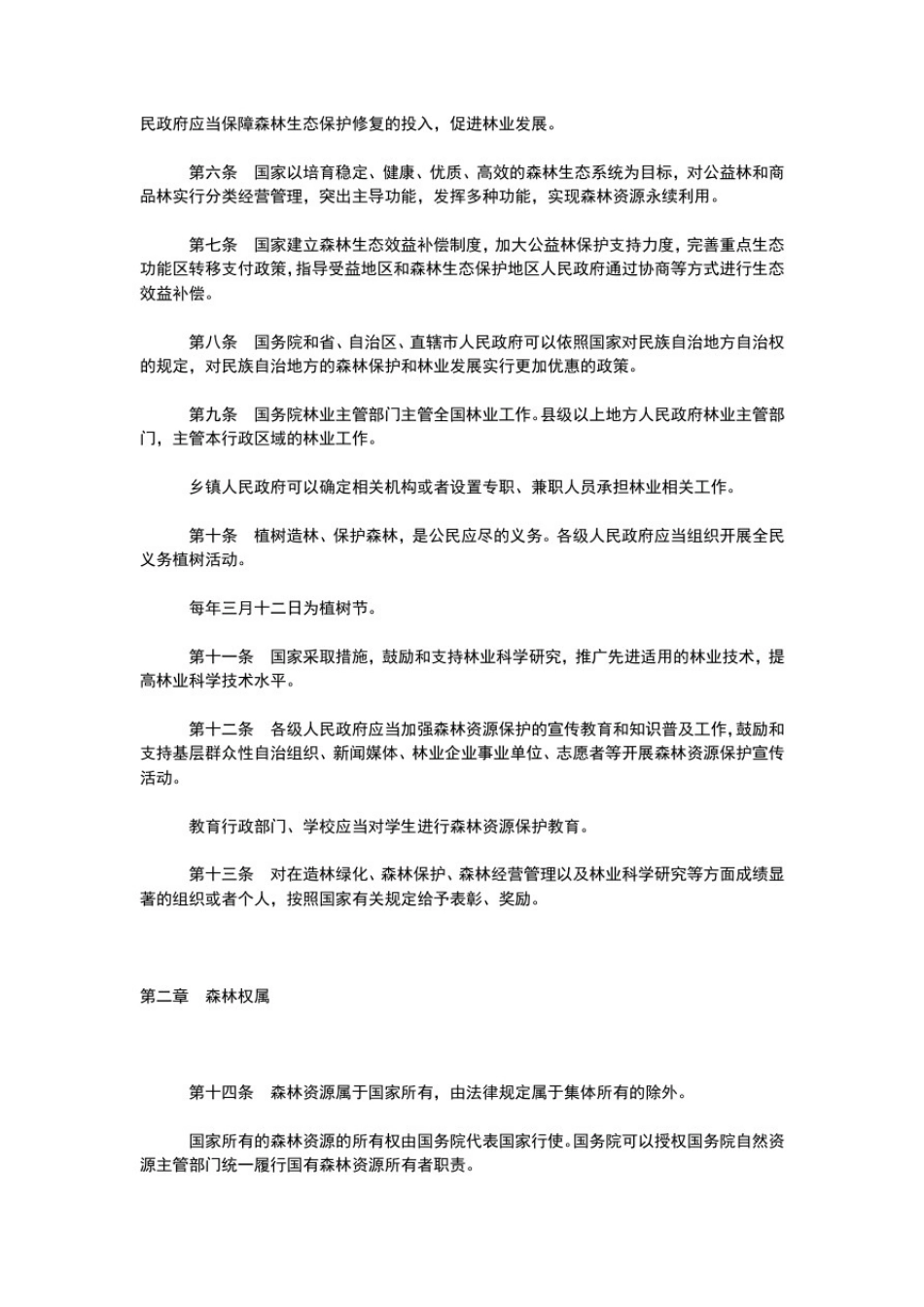 民政府应当保障森林生态保护修复的投入，促进林业发展。

第六条　国家以培育稳定、健康、优质、高效的森林生态系统为目标，对公益林和商品林实行分类经营管理，突出主导功能，发挥多种功能，实现森林资源永续利用。

第七条　国家建立森林生态效益补偿制度，加大公益林保护支持力度，完善重点生态功能区转移支付政策，指导受益地区和森林生态保护地区人民政府通过协商等方式进行生态效益补偿。

第八条　国务院和省、自治区、直辖市人民政府可以依照国家对民族自治地方自治权的规定，对民族自治地方的森林保护和林业发展实行更加优惠的政策。

第九条　国务院林业主管部门主管全国林业工作。县级以上地方人民政府林业主管部门，主管本行政区域的林业工作。

乡镇人民政府可以确定相关机构或者设置专职、兼职人员承担林业相关工作。

第十条　植树造林、保护森林，是公民应尽的义务。各级人民政府应当组织开展全民义务植树活动。

每年三月十二日为植树节。

第十一条　国家采取措施，鼓励和支持林业科学研究，推广先进适用的林业技术，提高林业科学技术水平。

第十二条　各级人民政府应当加强森林资源保护的宣传教育和知识普及工作，鼓励和支持基层群众性自治组织、新闻媒体、林业企业事业单位、志愿者等开展森林资源保护宣传活动。

教育行政部门、学校应当对学生进行森林资源保护教育。

第十三条　对在造林绿化、森林保护、森林经营管理以及林业科学研究等方面成绩显著的组织或者个人，按照国家有关规定给予表彰、奖励。

第二章　森林权属

第十四条　森林资源属于国家所有，由法律规定属于集体所有的除外。

国家所有的森林资源的所有权由国务院代表国家行使。国务院可以授权国务院自然资源主管部门统一履行国有森林资源所有者职责。